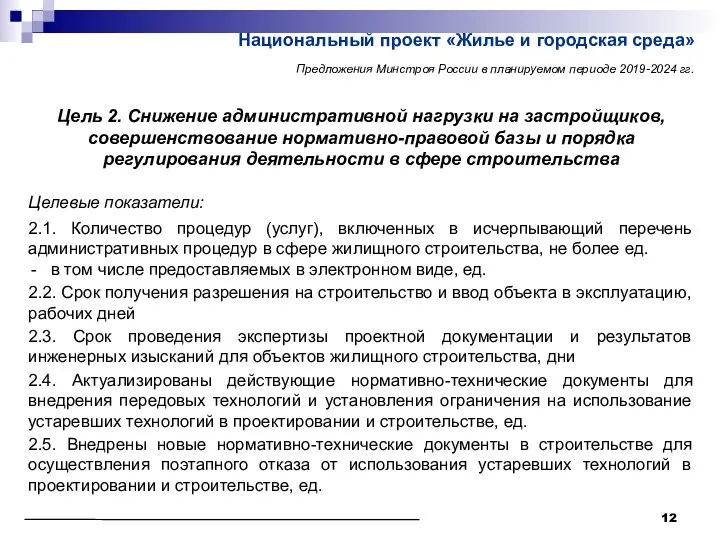 Национальный проект «Жилье и городская среда»

Предложения Минстроя России в планируемом периоде 2019-2024 гг.

Цель 2. Снижение административной нагрузки на застройщиков, совершенствование нормативно-правовой базы и порядка регулирования деятельности в сфере строительства

Целевые показатели:

2.1. Количество процедур (услуг), включенных в исчерпывающий перечень административных процедур в сфере жилищного строительства, не более ед.

- в том числе предоставляемых в электронном виде, ед.

2.2. Срок получения разрешения на строительство и ввод объекта в эксплуатацию, рабочих дней

2.3. Срок проведения экспертизы проектной документации и результатов инженерных изысканий для объектов жилищного строительства, дни

2.4. Актуализированы действующие нормативно-технические документы для внедрения передовых технологий и установления ограничения на использование устаревших технологий в проектировании и строительстве, ед.

2.5. Внедрены новые нормативно-технические документы в строительстве для осуществления поэтапного отказа от использования устаревших технологий в проектировании и строительстве, ед.

12